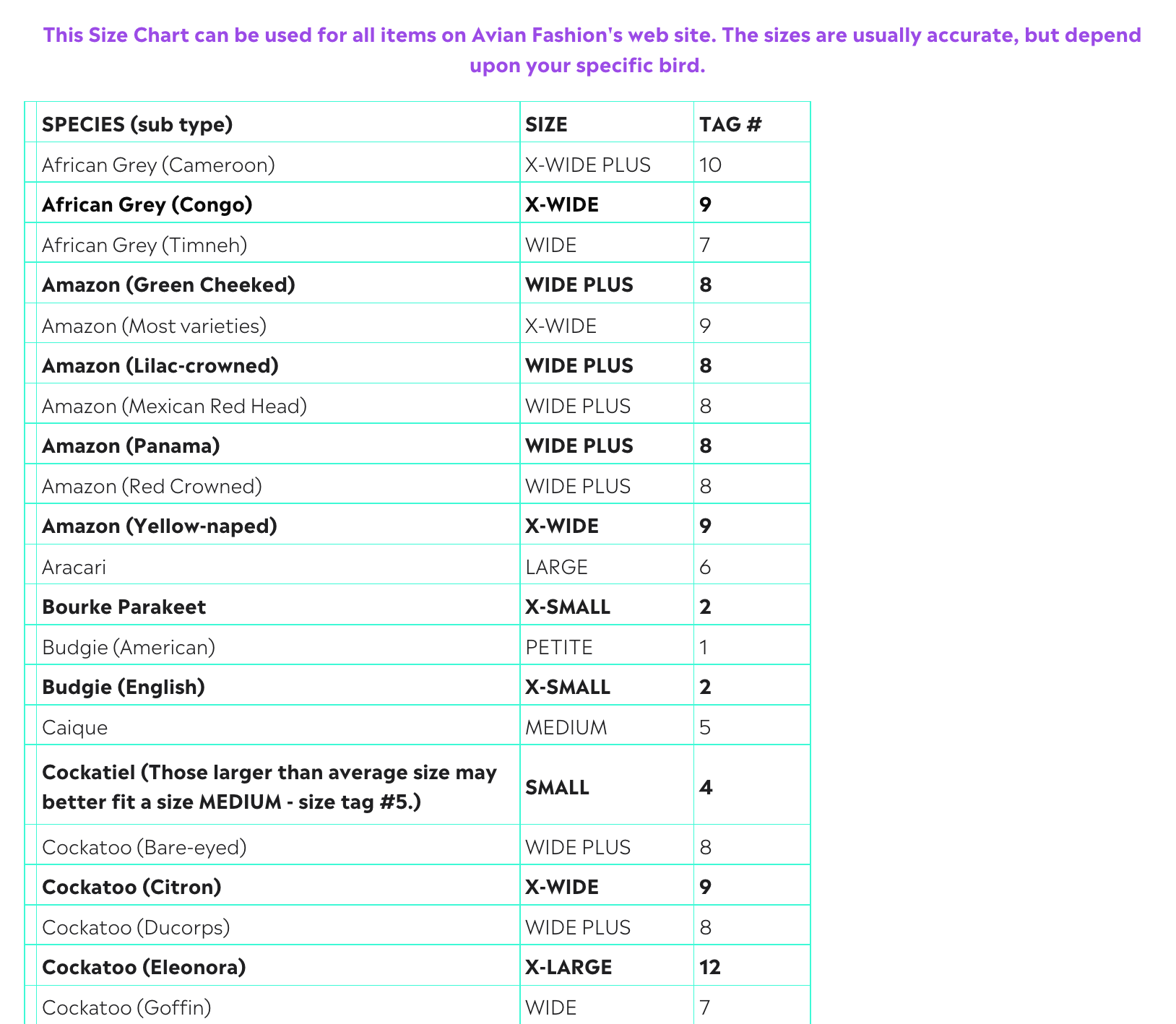 This Size Chart can be used for all items on Avian Fashion's web site. The sizes are usually accurate, but depend upon your specific bird.

| SPECIES (sub type) | SIZE | TAG # |
|---|---|---|
| African Grey (Cameroon) | X-WIDE PLUS | 10 |
| African Grey (Congo) | X-WIDE | 9 |
| African Grey (Timneh) | WIDE | 7 |
| Amazon (Green Cheeked) | WIDE PLUS | 8 |
| Amazon (Most varieties) | X-WIDE | 9 |
| Amazon (Lilac-crowned) | WIDE PLUS | 8 |
| Amazon (Mexican Red Head) | WIDE PLUS | 8 |
| Amazon (Panama) | WIDE PLUS | 8 |
| Amazon (Red Crowned) | WIDE PLUS | 8 |
| Amazon (Yellow-naped) | X-WIDE | 9 |
| Aracari | LARGE | 6 |
| Bourke Parakeet | X-SMALL | 2 |
| Budgie (American) | PETITE | 1 |
| Budgie (English) | X-SMALL | 2 |
| Caique | MEDIUM | 5 |
| Cockatiel (Those larger than average size may better fit a size MEDIUM - size tag #5.) | SMALL | 4 |
| Cockatoo (Bare-eyed) | WIDE PLUS | 8 |
| Cockatoo (Citron) | X-WIDE | 9 |
| Cockatoo (Ducorps) | WIDE PLUS | 8 |
| Cockatoo (Eleonora) | X-LARGE | 12 |
| Cockatoo (Goffin) | WIDE | 7 |